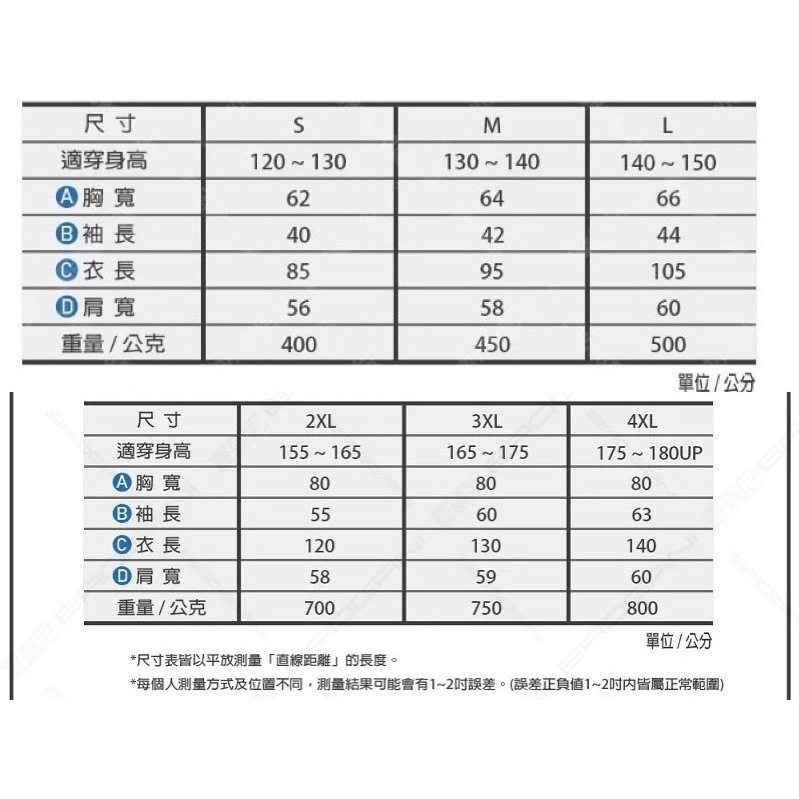 | 尺 寸 | S | M | L |
|---|---|---|---|
| 適穿身高 | 120 ~ 130 | 130 ~ 140 | 140 ~ 150 |
| A 胸 寬 | 62 | 64 | 66 |
| B 袖 長 | 40 | 42 | 44 |
| C 衣 長 | 85 | 95 | 105 |
| D 肩 寬 | 56 | 58 | 60 |
| 重量 / 公克 | 400 | 450 | 500 |

單位 / 公分

| 尺 寸 | 2XL | 3XL | 4XL |
|---|---|---|---|
| 適穿身高 | 155 ~ 165 | 165 ~ 175 | 175 ~ 180UP |
| A 胸 寬 | 80 | 80 | 80 |
| B 袖 長 | 55 | 60 | 63 |
| C 衣 長 | 120 | 130 | 140 |
| D 肩 寬 | 58 | 59 | 60 |
| 重量 / 公克 | 700 | 750 | 800 |

單位 / 公分

*尺寸表皆以平放測量「直線距離」的長度。

*每個人測量方式及位置不同，測量結果可能會有1~2吋誤差。(誤差正負值1~2吋內皆屬正常範圍)